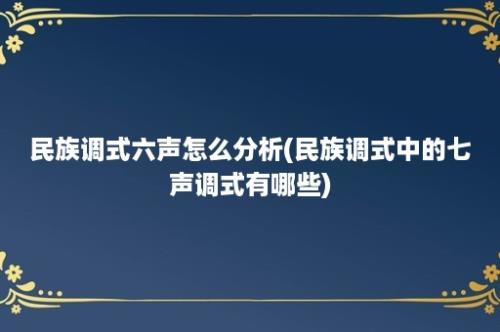 民族调式六声怎么分析(民族调式中的七声调式有哪些)